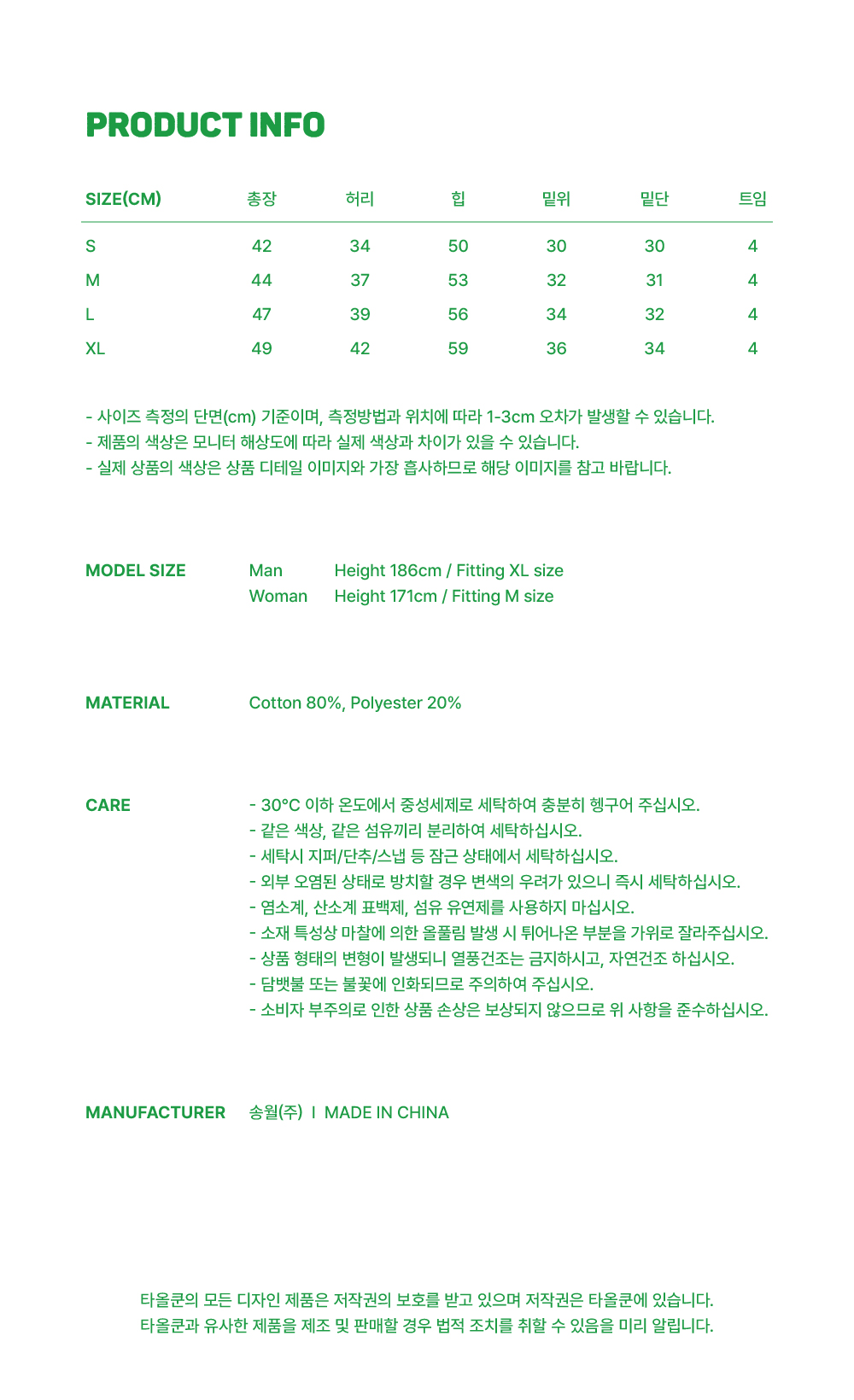 PRODUCT INFO

| SIZE(CM) | 총장 | 허리 | 힙 | 밑위 | 밑단 | 트임 |
|---|---|---|---|---|---|---|
| S | 42 | 34 | 50 | 30 | 30 | 4 |
| M | 44 | 37 | 53 | 32 | 31 | 4 |
| L | 47 | 39 | 56 | 34 | 32 | 4 |
| XL | 49 | 42 | 59 | 36 | 34 | 4 |

- 사이즈 측정의 단면(cm) 기준이며, 측정방법과 위치에 따라 1-3cm 오차가 발생할 수 있습니다.
- 제품의 색상은 모니터 해상도에 따라 실제 색상과 차이가 있을 수 있습니다.
- 실제 상품의 색상은 상품 디테일 이미지와 가장 흡사하므로 해당 이미지를 참고 바랍니다.

MODEL SIZE
Man Height 186cm / Fitting XL size
Woman Height 171cm / Fitting M size

MATERIAL
Cotton 80%, Polyester 20%

CARE
- 30°C 이하 온도에서 중성세제로 세탁하여 충분히 헹구어 주십시오.
- 같은 색상, 같은 섬유끼리 분리하여 세탁하십시오.
- 세탁시 지퍼/단추/스냅 등 잠근 상태에서 세탁하십시오.
- 외부 오염된 상태로 방치할 경우 변색의 우려가 있으니 즉시 세탁하십시오.
- 염소계, 산소계 표백제, 섬유 유연제를 사용하지 마십시오.
- 소재 특성상 마찰에 의한 올풀림 발생 시 튀어나온 부분을 가위로 잘라주십시오.
- 상품 형태의 변형이 발생되니 열풍건조는 금지하시고, 자연건조 하십시오.
- 담뱃불 또는 불꽃에 인화되므로 주의하여 주십시오.
- 소비자 부주의로 인한 상품 손상은 보상되지 않으므로 위 사항을 준수하십시오.

MANUFACTURER
송월(주) I MADE IN CHINA

타올쿤의 모든 디자인 제품은 저작권의 보호를 받고 있으며 저작권은 타올쿤에 있습니다.
타올쿤과 유사한 제품을 제조 및 판매할 경우 법적 조치를 취할 수 있음을 미리 알립니다.